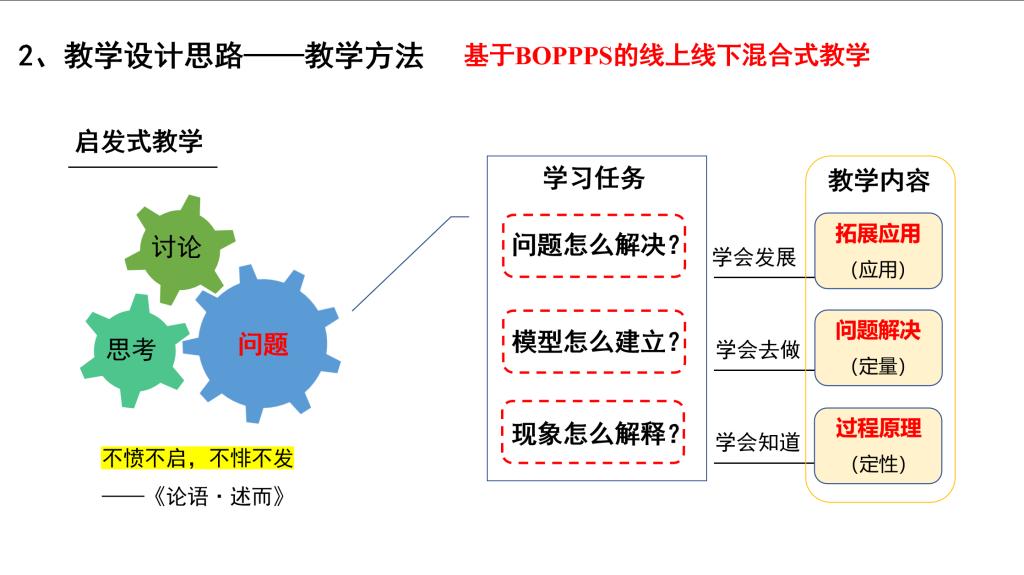 2、教学设计思路——教学方法 基于BOPPPS的线上线下混合式教学

启发式教学

讨论

思考

问题

不愤不启，不悱不发

——《论语·述而》

学习任务

问题怎么解决？

模型怎么建立？

现象怎么解释？

学会发展

学会去做

学会知道

教学内容

拓展应用

(应用)

问题解决

(定量)

过程原理

(定性)